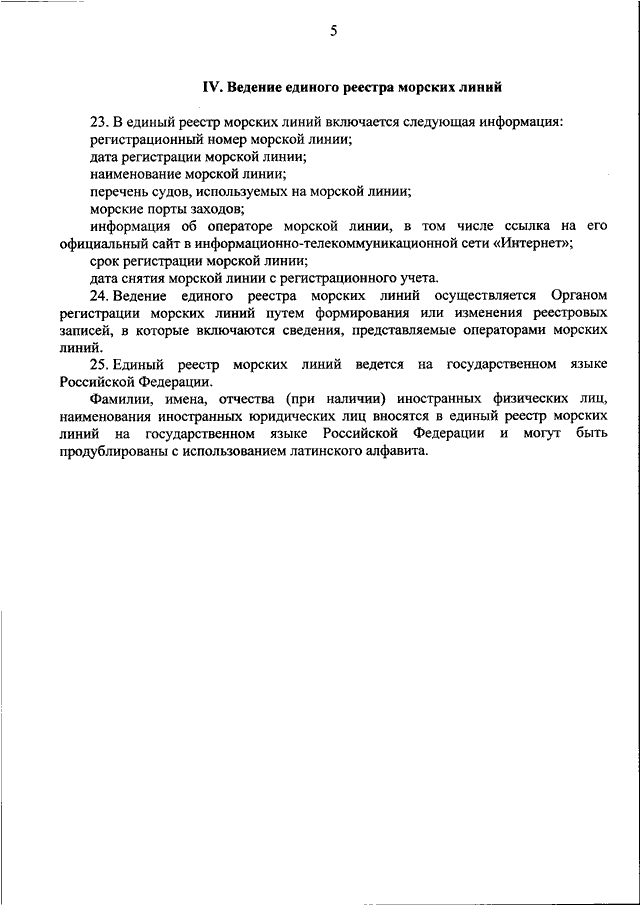 5

IV. Ведение единого реестра морских линий

23. В единый реестр морских линий включается следующая информация:
регистрационный номер морской линии;
дата регистрации морской линии;
наименование морской линии;
перечень судов, используемых на морской линии;
морские порты заходов;
информация об операторе морской линии, в том числе ссылка на его официальный сайт в информационно-телекоммуникационной сети «Интернет»;
срок регистрации морской линии;
дата снятия морской линии с регистрационного учета.

24. Ведение единого реестра морских линий осуществляется Органом регистрации морских линий путем формирования или изменения реестровых записей, в которые включаются сведения, представляемые операторами морских линий.

25. Единый реестр морских линий ведется на государственном языке Российской Федерации.

Фамилии, имена, отчества (при наличии) иностранных физических лиц, наименования иностранных юридических лиц вносятся в единый реестр морских линий на государственном языке Российской Федерации и могут быть продублированы с использованием латинского алфавита.